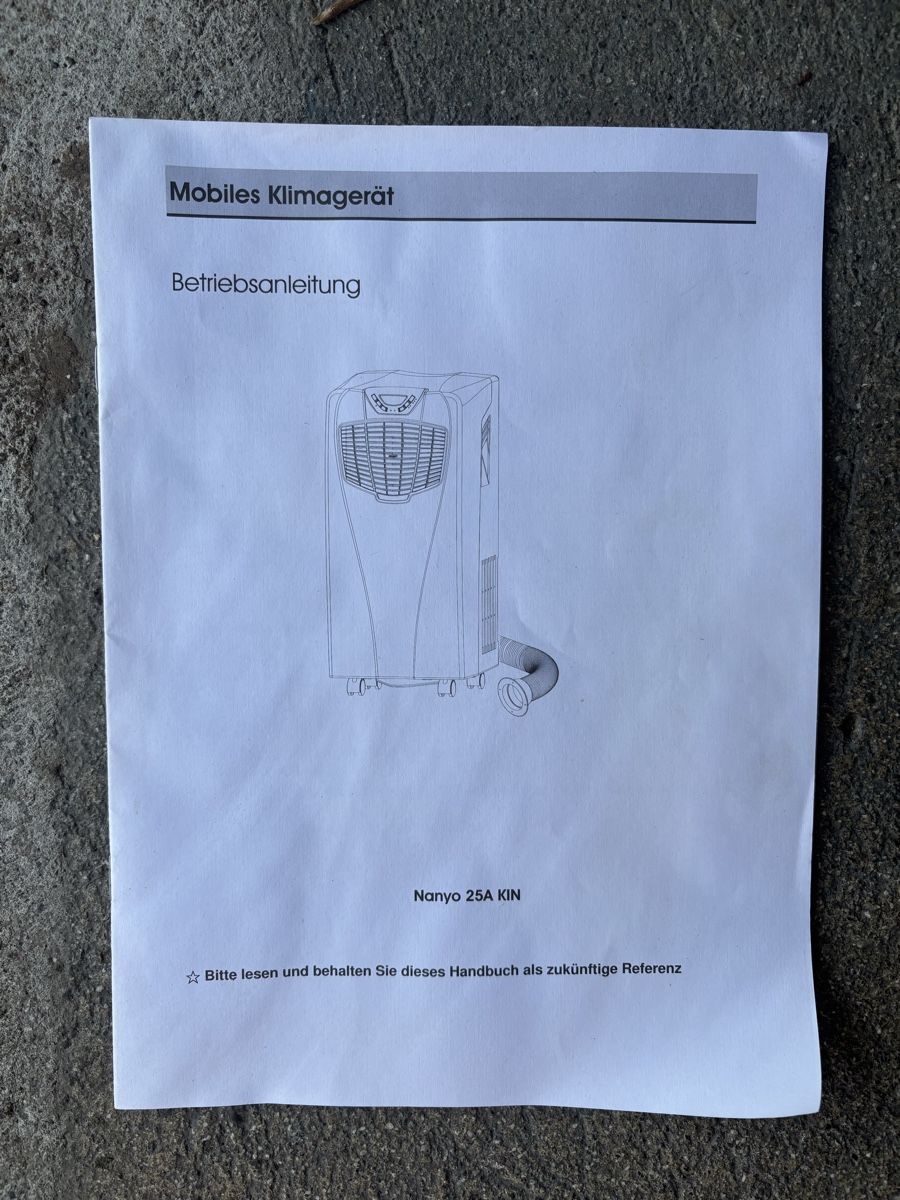 Mobiles Klimagerät

Betriebsanleitung

Nanyo 25A KIN

☆ Bitte lesen und behalten Sie dieses Handbuch als zukünftige Referenz